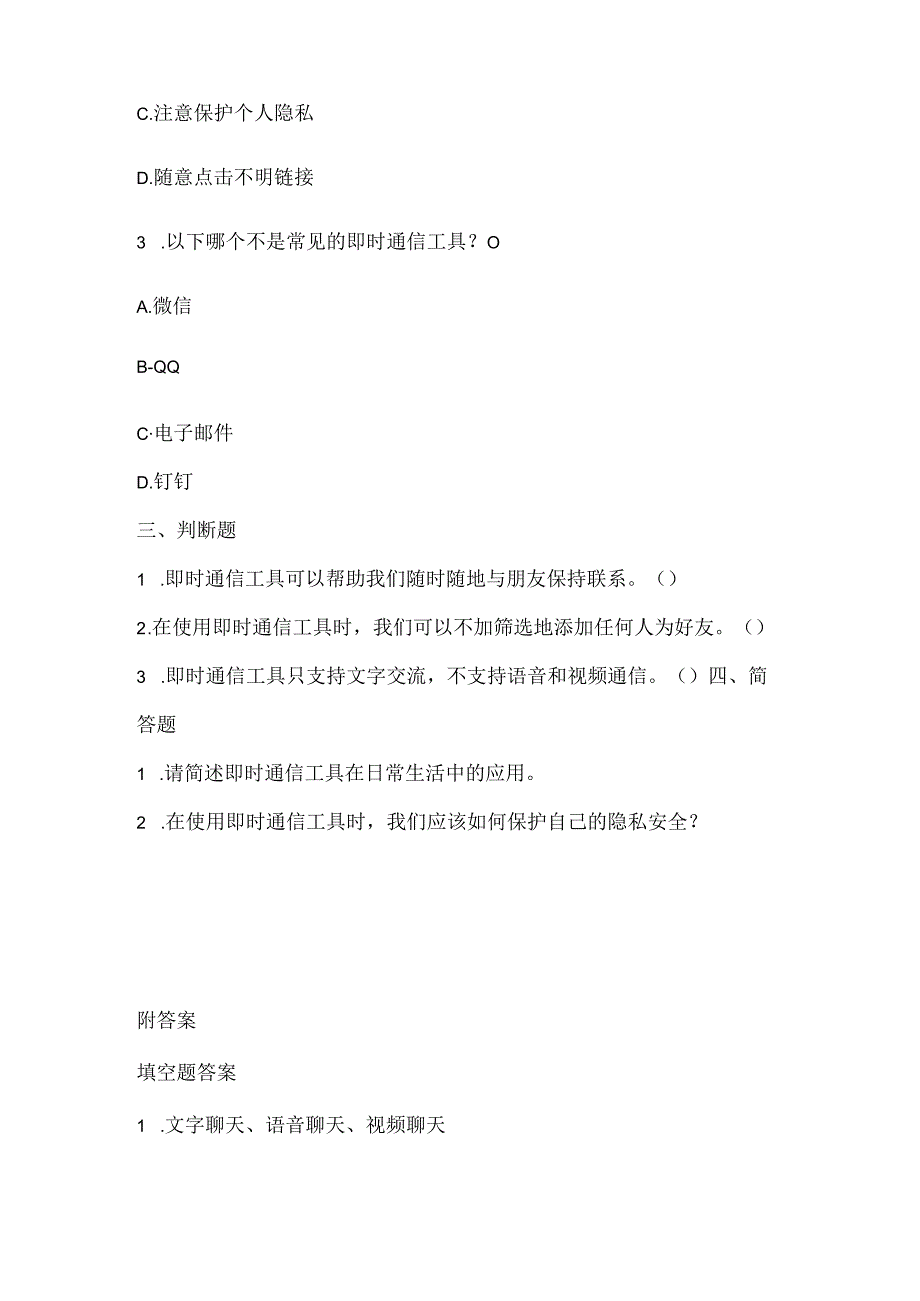 C.注意保护个人隐私

D.随意点击不明链接

3 .以下哪个不是常见的即时通信工具？O

A.微信

B-QQ

C·电子邮件

D.钉钉

三、判断题

1 .即时通信工具可以帮助我们随时随地与朋友保持联系。()

2.在使用即时通信工具时，我们可以不加筛选地添加任何人为好友。()

3 .即时通信工具只支持文字交流，不支持语音和视频通信。()四、简答题

1 .请简述即时通信工具在日常生活中的应用。

2 .在使用即时通信工具时，我们应该如何保护自己的隐私安全？

附答案

填空题答案

1 .文字聊天、语音聊天、视频聊天